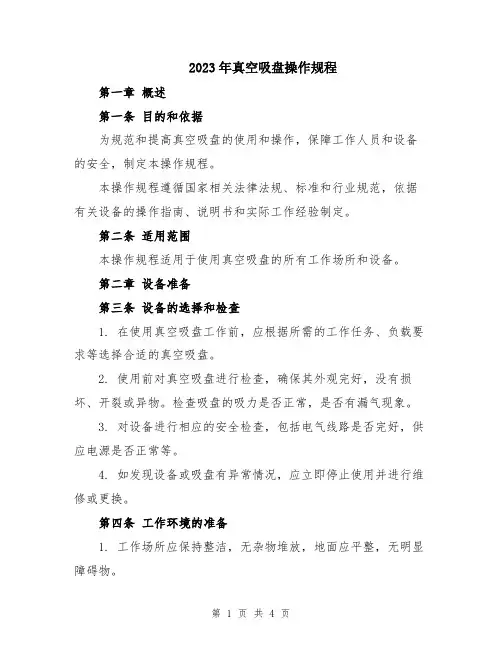 2023年真空吸盘操作规程

第一章 概述

第一条 目的和依据

为规范和提高真空吸盘的使用和操作，保障工作人员和设备的安全，制定本操作规程。

本操作规程遵循国家相关法律法规、标准和行业规范，依据有关设备的操作指南、说明书和实际工作经验制定。

第二条 适用范围

本操作规程适用于使用真空吸盘的所有工作场所和设备。

第二章 设备准备

第三条 设备的选择和检查

1. 在使用真空吸盘工作前，应根据所需的工作任务、负载要求等选择合适的真空吸盘。

2. 使用前对真空吸盘进行检查，确保其外观完好，没有损坏、开裂或异物。检查吸盘的吸力是否正常，是否有漏气现象。

3. 对设备进行相应的安全检查，包括电气线路是否完好，供应电源是否正常等。

4. 如发现设备或吸盘有异常情况，应立即停止使用并进行维修或更换。

第四条 工作环境的准备

1. 工作场所应保持整洁，无杂物堆放，地面应平整，无明显障碍物。

第 1 页 共 4 页